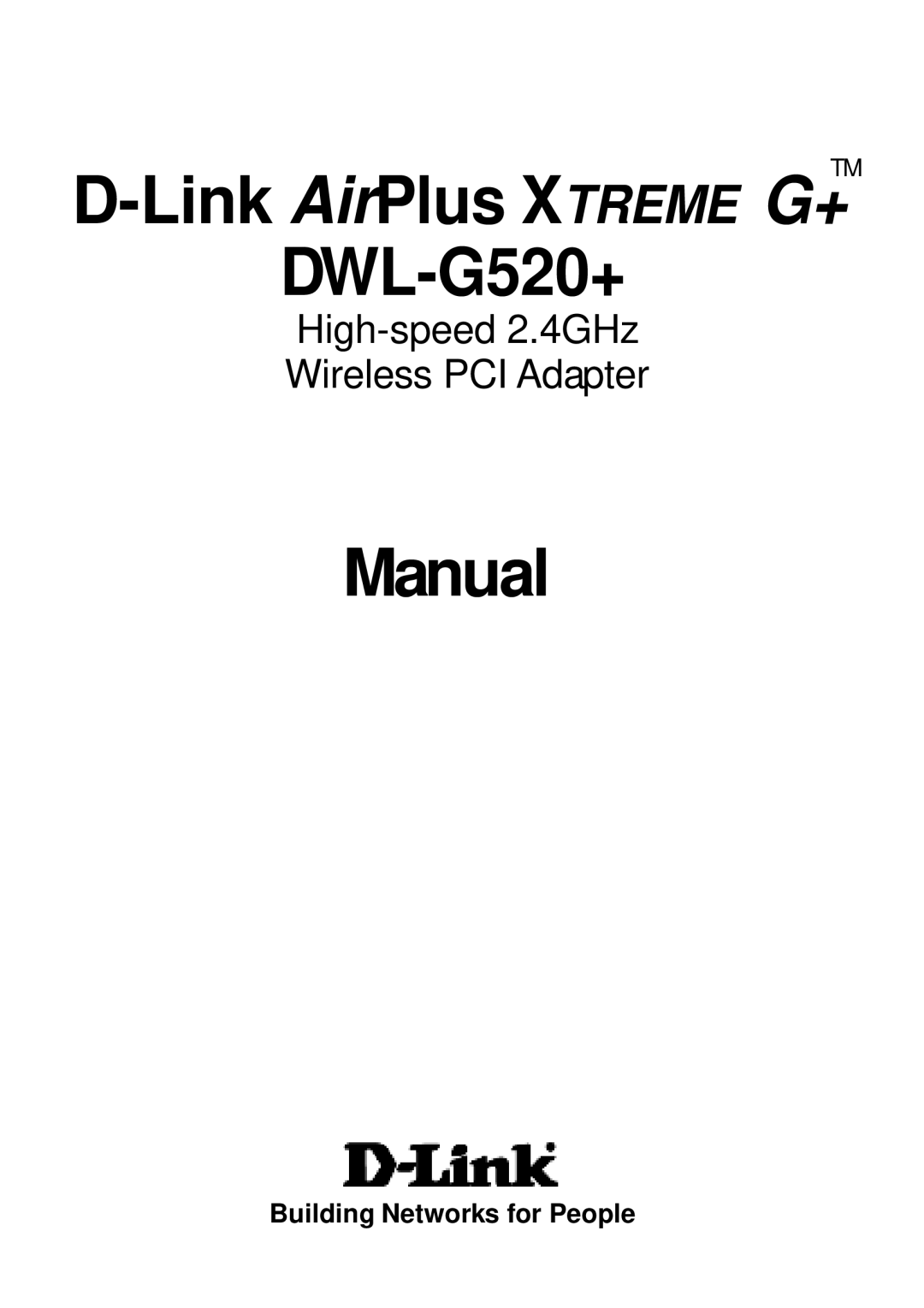 D-Link AirPlus XTREME G+™
DWL-G520+
High-speed 2.4GHz
Wireless PCI Adapter

Manual

D-Link
Building Networks for People